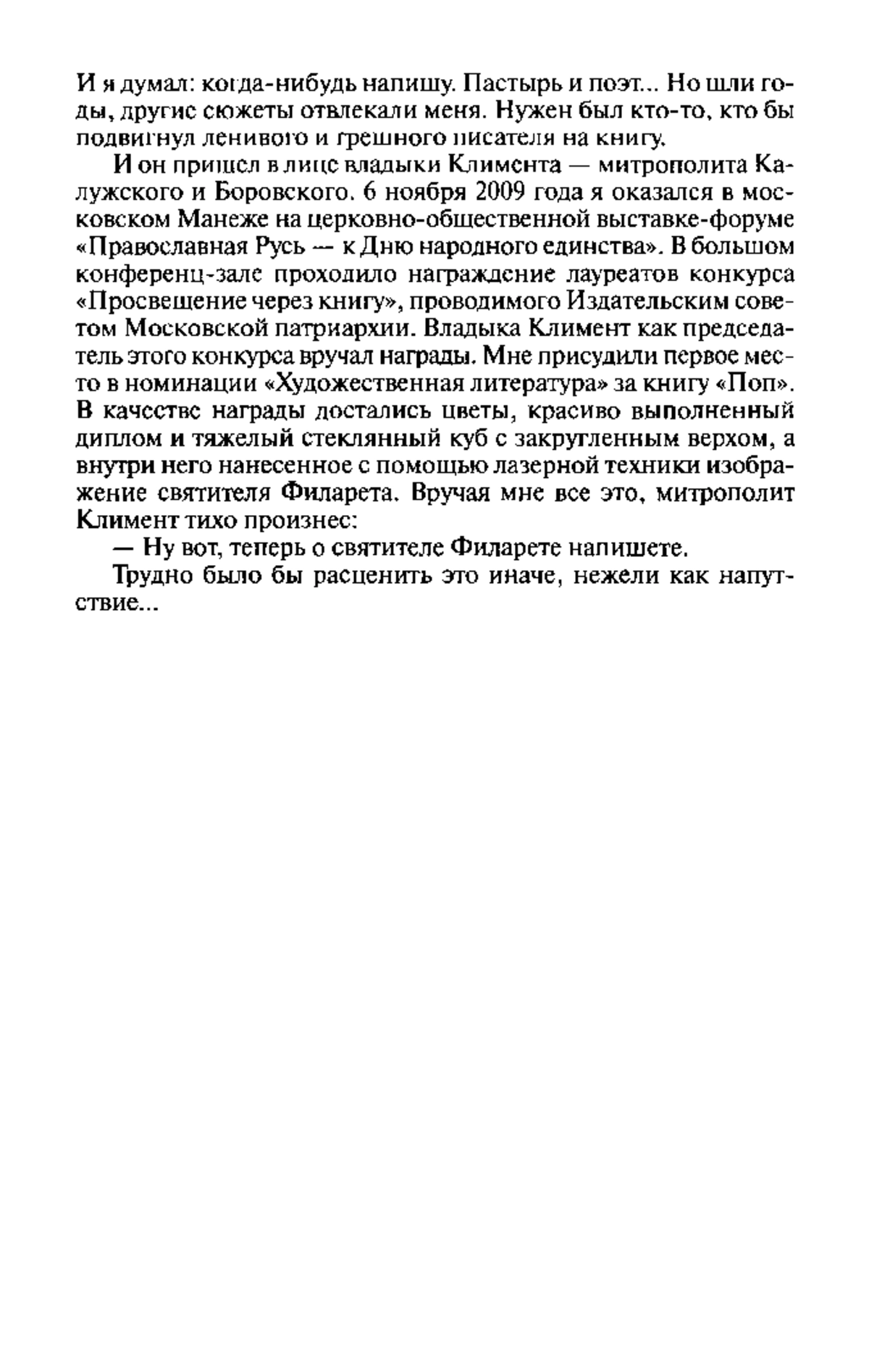 И я думал: когда-нибудь напишу. Пастырь и поэт... Но шли годы, другие сюжеты отвлекали меня. Нужен был кто-то, кто бы подвигнул ленивого и грешного писателя на книгу.

И он пришел в лице владыки Климента — митрополита Калужского и Боровского. 6 ноября 2009 года я оказался в московском Манеже на церковно-общественной выставке-форуме «Православная Русь — к Дню народного единства». В большом конференц-зале проходило награждение лауреатов конкурса «Просвещение через книгу», проводимого Издательским советом Московской патриархии. Владыка Климент как председатель этого конкурса вручал награды. Мне присудили первое место в номинации «Художественная литература» за книгу «Поп». В качестве награды достались цветы, красиво выполненный диплом и тяжелый стеклянный куб с закругленным верхом, а внутри него нанесенное с помощью лазерной техники изображение святителя Филарета. Вручая мне все это, митрополит Климент тихо произнес:

— Ну вот, теперь о святителе Филарете напишете.

Трудно было бы расценить это иначе, нежели как напутствие...